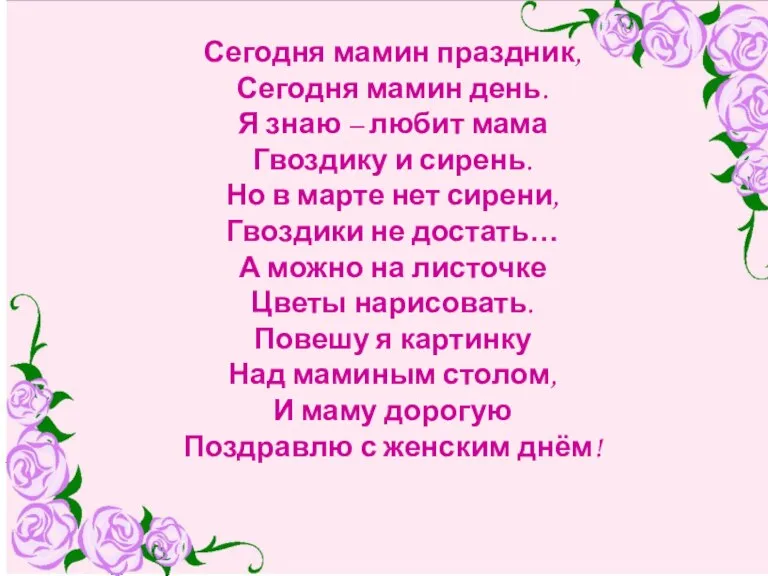 Сегодня мамин праздник,
Сегодня мамин день.
Я знаю – любит мама
Гвоздику и сирень.
Но в марте нет сирени,
Гвоздики не достать…
А можно на листочке
Цветы нарисовать.
Повешу я картинку
Над маминым столом,
И маму дорогую
Поздравлю с женским днём!